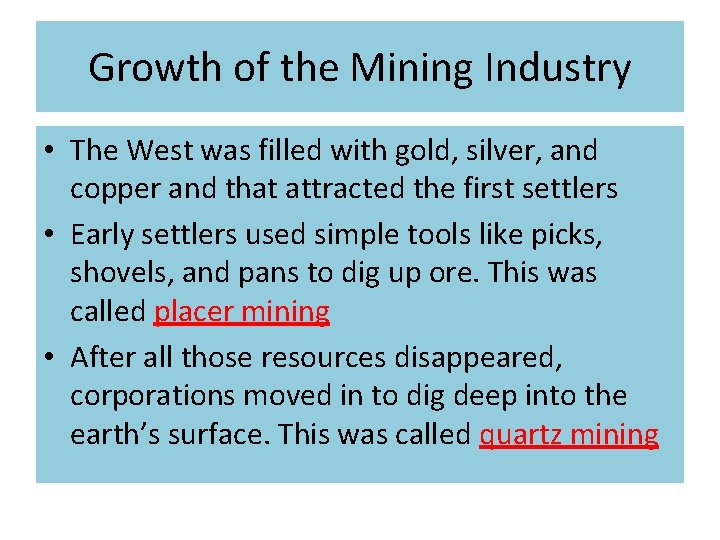 Growth of the Mining Industry

• The West was filled with gold, silver, and copper and that attracted the first settlers
• Early settlers used simple tools like picks, shovels, and pans to dig up ore. This was called placer mining
• After all those resources disappeared, corporations moved in to dig deep into the earth's surface. This was called quartz mining